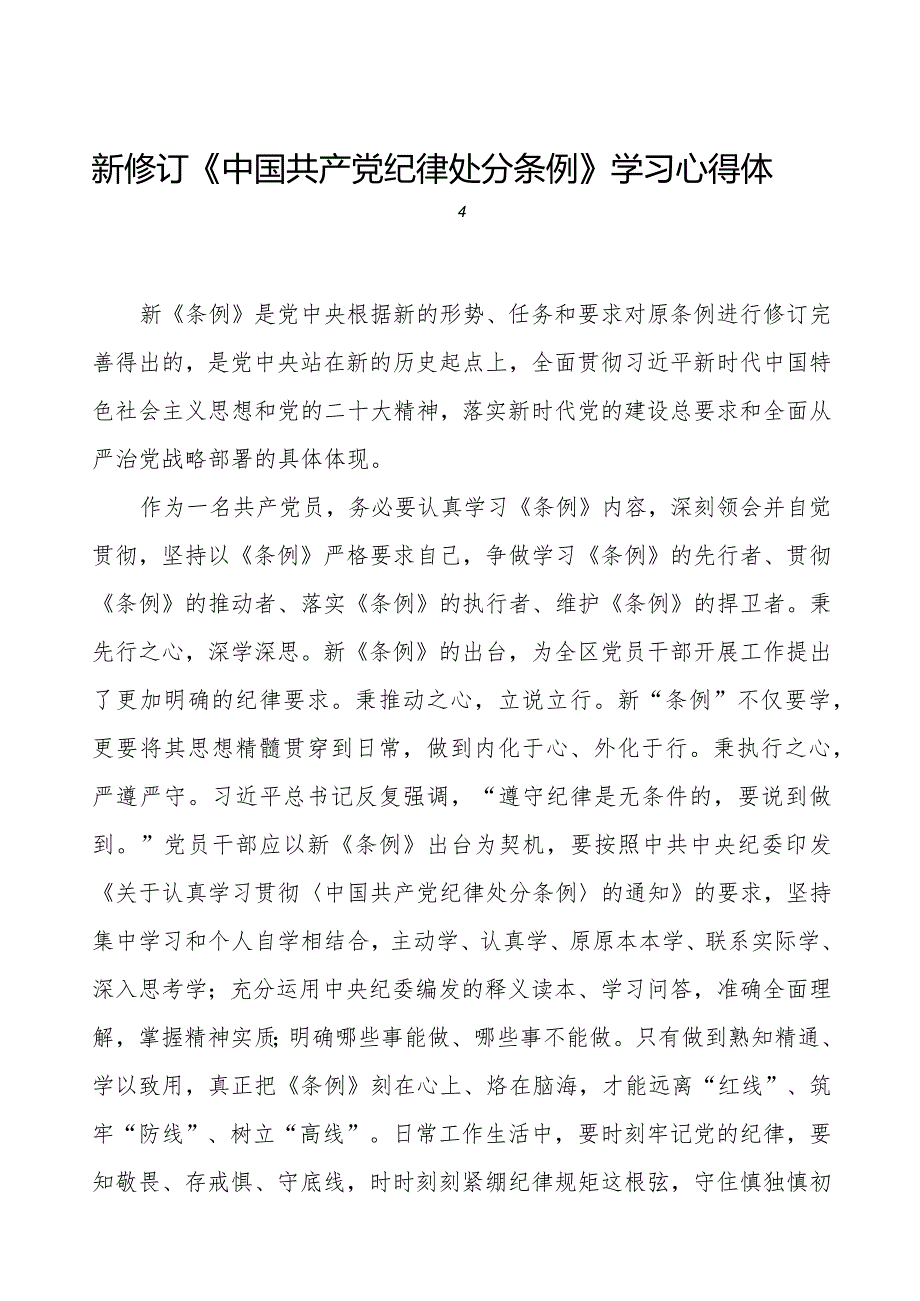 新修订《中国共产党纪律处分条例》学习心得体

4

新《条例》是党中央根据新的形势、任务和要求对原条例进行修订完善得出的，是党中央站在新的历史起点上，全面贯彻习近平新时代中国特色社会主义思想和党的二十大精神，落实新时代党的建设总要求和全面从严治党战略部署的具体体现。

作为一名共产党员，务必要认真学习《条例》内容，深刻领会并自觉贯彻，坚持以《条例》严格要求自己，争做学习《条例》的先行者、贯彻《条例》的推动者、落实《条例》的执行者、维护《条例》的捍卫者。秉先行之心，深学深思。新《条例》的出台，为全区党员干部开展工作提出了更加明确的纪律要求。秉推动之心，立说立行。新“条例”不仅要学，更要将其思想精髓贯穿到日常，做到内化于心、外化于行。秉执行之心，严遵严守。习近平总书记反复强调，“遵守纪律是无条件的，要说到做到。”党员干部应以新《条例》出台为契机，要按照中共中央纪委印发《关于认真学习贯彻〈中国共产党纪律处分条例〉的通知》的要求，坚持集中学习和个人自学相结合，主动学、认真学、原原本本学、联系实际学、深入思考学；充分运用中央纪委编发的释义读本、学习问答，准确全面理解，掌握精神实质；明确哪些事能做、哪些事不能做。只有做到熟知精通、学以致用，真正把《条例》刻在心上、烙在脑海，才能远离“红线”、筑牢“防线”、树立“高线”。日常工作生活中，要时刻牢记党的纪律，要知敬畏、存戒惧、守底线，时时刻刻紧绷纪律规矩这根弦，守住慎独慎初